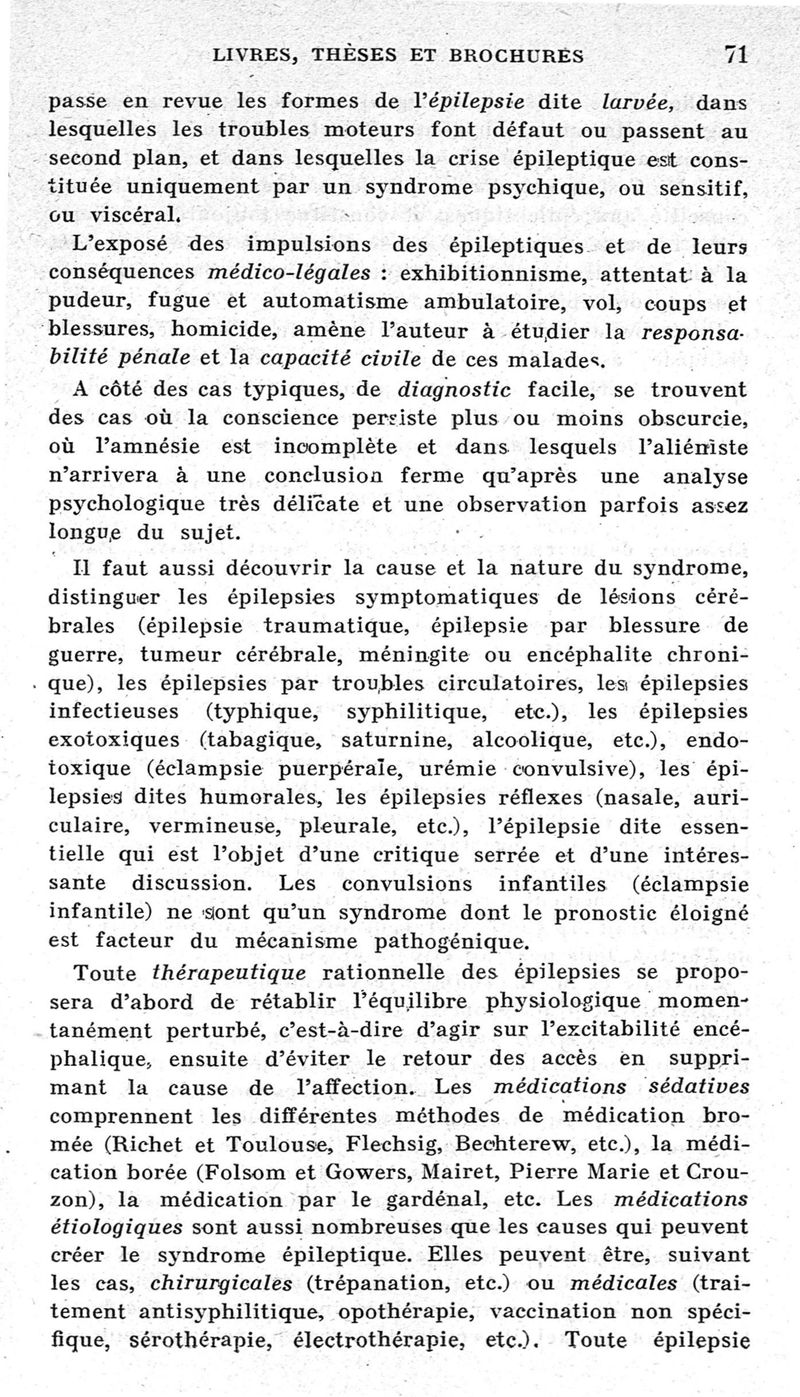 LIVRES, THÈSES ET BROCHURES 71

passe en revue les formes de l'épilepsie dite larvée, dans lesquelles les troubles moteurs font défaut ou passent au second plan, et dans lesquelles la crise épileptique est constituée uniquement par un syndrome psychique, ou sensitif, ou viscéral.

L'exposé des impulsions des épileptiques et de leurs conséquences médico-légales : exhibitionnisme, attentat à la pudeur, fugue et automatisme ambulatoire, vol, coups et blessures, homicide, amène l'auteur à étudier la responsabilité pénale et la capacité civile de ces malades.

A côté des cas typiques, de diagnostic facile, se trouvent des cas où la conscience persiste plus ou moins obscurcie, où l'amnésie est incomplète et dans lesquels l'aliéniste n'arrivera à une conclusion ferme qu'après une analyse psychologique très délicate et une observation parfois assez longue du sujet.

Il faut aussi découvrir la cause et la nature du syndrome, distinguer les épilepsies symptomatiques de lésions cérébrales (épilepsie traumatique, épilepsie par blessure de guerre, tumeur cérébrale, méningite ou encéphalite chronique), les épilepsies par troubles circulatoires, les épilepsies infectieuses (typhique, syphilitique, etc.), les épilepsies exotoxiques (tabagique, saturnine, alcoolique, etc.), endotoxique (éclampsie puerpérale, urémie convulsive), les épilepsies dites humorales, les épilepsies réflexes (nasale, auriculaire, vermineuse, pleurale, etc.), l'épilepsie dite essentielle qui est l'objet d'une critique serrée et d'une intéressante discussion. Les convulsions infantiles (éclampsie infantile) ne sont qu'un syndrome dont le pronostic éloigné est facteur du mécanisme pathogénique.

Toute thérapeutique rationnelle des épilepsies se proposera d'abord de rétablir l'équilibre physiologique momentanément perturbé, c'est-à-dire d'agir sur l'excitabilité encéphalique, ensuite d'éviter le retour des accès en supprimant la cause de l'affection. Les médications sédatives comprennent les différentes méthodes de médication bromée (Richet et Toulouse, Flechsig, Bechterew, etc.), la médication borée (Folsom et Gowers, Mairet, Pierre Marie et Crouzon), la médication par le gardénal, etc. Les médications étiologiques sont aussi nombreuses que les causes qui peuvent créer le syndrome épileptique. Elles peuvent être, suivant les cas, chirurgicales (trépanation, etc.) ou médicales (traitement antisyphilitique, opothérapie, vaccination non spécifique, sérothérapie, électrothérapie, etc.). Toute épilepsie